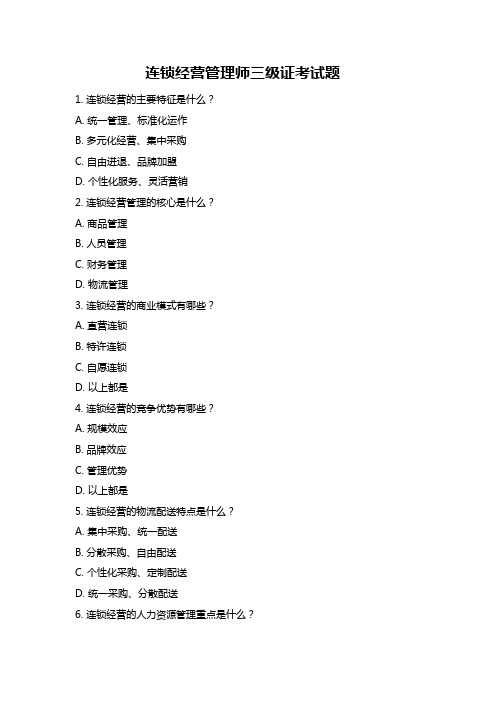 连锁经营管理师三级证考试题

1. 连锁经营的主要特征是什么？

A. 统一管理、标准化运作

B. 多元化经营、集中采购

C. 自由进退、品牌加盟

D. 个性化服务、灵活营销

2. 连锁经营管理的核心是什么？

A. 商品管理

B. 人员管理

C. 财务管理

D. 物流管理

3. 连锁经营的商业模式有哪些？

A. 直营连锁

B. 特许连锁

C. 自愿连锁

D. 以上都是

4. 连锁经营的竞争优势有哪些？

A. 规模效应

B. 品牌效应

C. 管理优势

D. 以上都是

5. 连锁经营的物流配送特点是什么？

A. 集中采购、统一配送

B. 分散采购、自由配送

C. 个性化采购、定制配送

D. 统一采购、分散配送

6. 连锁经营的人力资源管理重点是什么？